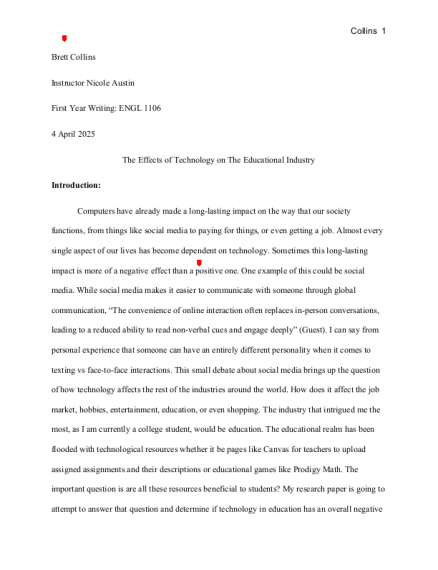 Collins 1

Brett Collins

Instructor Nicole Austin

First Year Writing: ENGL 1106

4 April 2025

The Effects of Technology on The Educational Industry

Introduction:

Computers have already made a long-lasting impact on the way that our society functions, from things like social media to paying for things, or even getting a job. Almost every single aspect of our lives has become dependent on technology. Sometimes this long-lasting impact is more of a negative effect than a positive one. One example of this could be social media. While social media makes it easier to communicate with someone through global communication, "The convenience of online interaction often replaces in-person conversations, leading to a reduced ability to read non-verbal cues and engage deeply" (Guest). I can say from personal experience that someone can have an entirely different personality when it comes to texting vs face-to-face interactions. This small debate about social media brings up the question of how technology affects the rest of the industries around the world. How does it affect the job market, hobbies, entertainment, education, or even shopping. The industry that intrigued me the most, as I am currently a college student, would be education. The educational realm has been flooded with technological resources whether it be pages like Canvas for teachers to upload assigned assignments and their descriptions or educational games like Prodigy Math. The important question is are all these resources beneficial to students? My research paper is going to attempt to answer that question and determine if technology in education has an overall negative